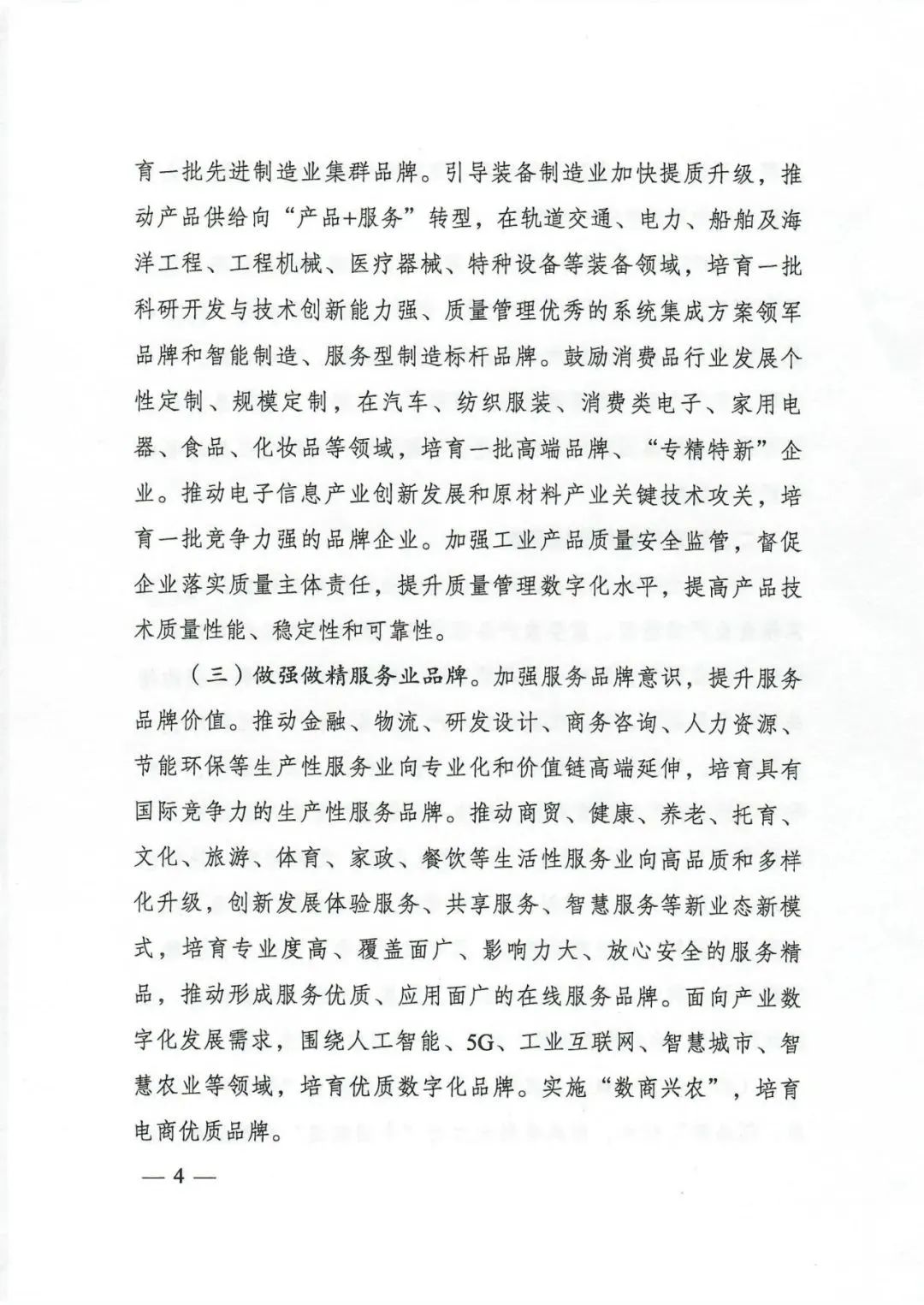 育一批先进制造业集群品牌。引导装备制造业加快提质升级，推动产品供给向“产品+服务”转型，在轨道交通、电力、船舶及海洋工程、工程机械、医疗器械、特种设备等装备领域，培育一批科研开发与技术创新能力强、质量管理优秀的系统集成方案领军品牌和智能制造、服务型制造标杆品牌。鼓励消费品行业发展个性定制、规模定制，在汽车、纺织服装、消费类电子、家用电器、食品、化妆品等领域，培育一批高端品牌、“专精特新”企业。推动电子信息产业创新发展和原材料产业关键技术攻关，培育一批竞争力强的品牌企业。加强工业产品质量安全监管，督促企业落实质量主体责任，提升质量管理数字化水平，提高产品技术质量性能、稳定性和可靠性。

（三）做强做精服务业品牌。加强服务品牌意识，提升服务品牌价值。推动金融、物流、研发设计、商务咨询、人力资源、节能环保等生产性服务业向专业化和价值链高端延伸，培育具有国际竞争力的生产性服务品牌。推动商贸、健康、养老、托育、文化、旅游、体育、家政、餐饮等生活性服务业向高品质和多样化升级，创新发展体验服务、共享服务、智慧服务等新业态新模式，培育专业度高、覆盖面广、影响力大、放心安全的服务精品，推动形成服务优质、应用面广的在线服务品牌。面向产业数字化发展需求，围绕人工智能、5G、工业互联网、智慧城市、智慧农业等领域，培育优质数字化品牌。实施“数商兴农”，培育电商优质品牌。

— 4 —